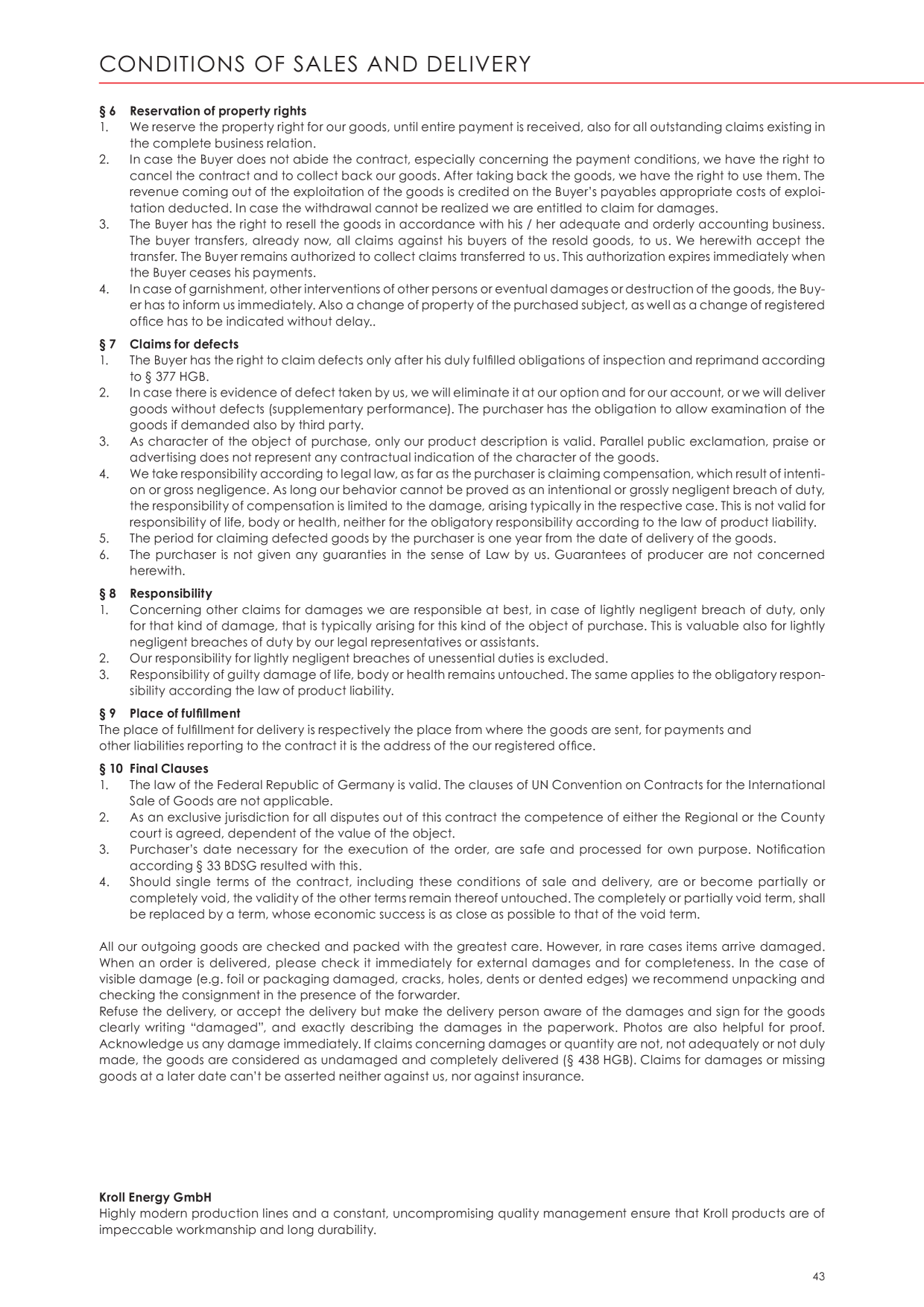 CONDITIONS OF SALES AND DELIVERY

§ 6 Reservation of property rights
1. We reserve the property right for our goods, until entire payment is received, also for all outstanding claims existing in the complete business relation.
2. In case the Buyer does not abide the contract, especially concerning the payment conditions, we have the right to cancel the contract and to collect back our goods. After taking back the goods, we have the right to use them. The revenue coming out of the exploitation of the goods is credited on the Buyer's payables appropriate costs of exploitation deducted. In case the withdrawal cannot be realized we are entitled to claim for damages.
3. The Buyer has the right to resell the goods in accordance with his / her adequate and orderly accounting business. The buyer transfers, already now, all claims against his buyers of the resold goods, to us. We herewith accept the transfer. The Buyer remains authorized to collect claims transferred to us. This authorization expires immediately when the Buyer ceases his payments.
4. In case of garnishment, other interventions of other persons or eventual damages or destruction of the goods, the Buyer has to inform us immediately. Also a change of property of the purchased subject, as well as a change of registered office has to be indicated without delay..

§ 7 Claims for defects
1. The Buyer has the right to claim defects only after his duly fulfilled obligations of inspection and reprimand according to § 377 HGB.
2. In case there is evidence of defect taken by us, we will eliminate it at our option and for our account, or we will deliver goods without defects (supplementary performance). The purchaser has the obligation to allow examination of the goods if demanded also by third party.
3. As character of the object of purchase, only our product description is valid. Parallel public exclamation, praise or advertising does not represent any contractual indication of the character of the goods.
4. We take responsibility according to legal law, as far as the purchaser is claiming compensation, which result of intention or gross negligence. As long our behavior cannot be proved as an intentional or grossly negligent breach of duty, the responsibility of compensation is limited to the damage, arising typically in the respective case. This is not valid for responsibility of life, body or health, neither for the obligatory responsibility according to the law of product liability.
5. The period for claiming defected goods by the purchaser is one year from the date of delivery of the goods.
6. The purchaser is not given any guaranties in the sense of Law by us. Guarantees of producer are not concerned herewith.

§ 8 Responsibility
1. Concerning other claims for damages we are responsible at best, in case of lightly negligent breach of duty, only for that kind of damage, that is typically arising for this kind of the object of purchase. This is valuable also for lightly negligent breaches of duty by our legal representatives or assistants.
2. Our responsibility for lightly negligent breaches of unessential duties is excluded.
3. Responsibility of guilty damage of life, body or health remains untouched. The same applies to the obligatory responsibility according the law of product liability.

§ 9 Place of fulfillment
The place of fulfillment for delivery is respectively the place from where the goods are sent, for payments and other liabilities reporting to the contract it is the address of the our registered office.

§ 10 Final Clauses
1. The law of the Federal Republic of Germany is valid. The clauses of UN Convention on Contracts for the International Sale of Goods are not applicable.
2. As an exclusive jurisdiction for all disputes out of this contract the competence of either the Regional or the County court is agreed, dependent of the value of the object.
3. Purchaser's date necessary for the execution of the order, are safe and processed for own purpose. Notification according § 33 BDSG resulted with this.
4. Should single terms of the contract, including these conditions of sale and delivery, are or become partially or completely void, the validity of the other terms remain thereof untouched. The completely or partially void term, shall be replaced by a term, whose economic success is as close as possible to that of the void term.

All our outgoing goods are checked and packed with the greatest care. However, in rare cases items arrive damaged. When an order is delivered, please check it immediately for external damages and for completeness. In the case of visible damage (e.g. foil or packaging damaged, cracks, holes, dents or dented edges) we recommend unpacking and checking the consignment in the presence of the forwarder.
Refuse the delivery, or accept the delivery but make the delivery person aware of the damages and sign for the goods clearly writing "damaged", and exactly describing the damages in the paperwork. Photos are also helpful for proof. Acknowledge us any damage immediately. If claims concerning damages or quantity are not, not adequately or not duly made, the goods are considered as undamaged and completely delivered (§ 438 HGB). Claims for damages or missing goods at a later date can't be asserted neither against us, nor against insurance.

Kroll Energy GmbH
Highly modern production lines and a constant, uncompromising quality management ensure that Kroll products are of impeccable workmanship and long durability.

43